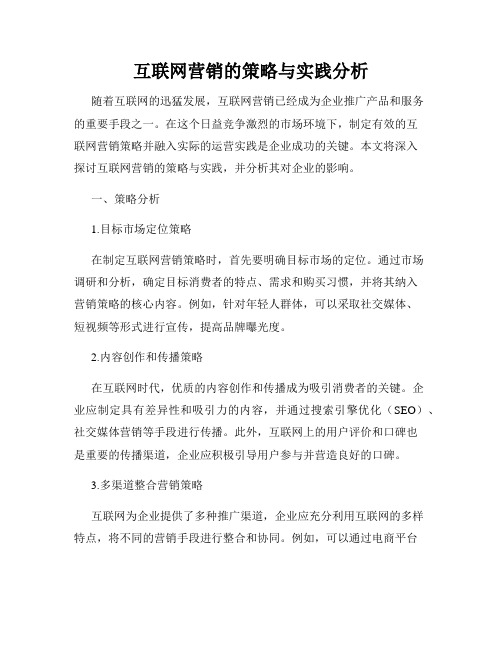 互联网营销的策略与实践分析

随着互联网的迅猛发展，互联网营销已经成为企业推广产品和服务的重要手段之一。在这个日益竞争激烈的市场环境下，制定有效的互联网营销策略并融入实际的运营实践是企业成功的关键。本文将深入探讨互联网营销的策略与实践，并分析其对企业的影响。

一、策略分析

1.目标市场定位策略

在制定互联网营销策略时，首先要明确目标市场的定位。通过市场调研和分析，确定目标消费者的特点、需求和购买习惯，并将其纳入营销策略的核心内容。例如，针对年轻人群体，可以采取社交媒体、短视频等形式进行宣传，提高品牌曝光度。

2.内容创作和传播策略

在互联网时代，优质的内容创作和传播成为吸引消费者的关键。企业应制定具有差异性和吸引力的内容，并通过搜索引擎优化（SEO）、社交媒体营销等手段进行传播。此外，互联网上的用户评价和口碑也是重要的传播渠道，企业应积极引导用户参与并营造良好的口碑。

3.多渠道整合营销策略

互联网为企业提供了多种推广渠道，企业应充分利用互联网的多样特点，将不同的营销手段进行整合和协同。例如，可以通过电商平台